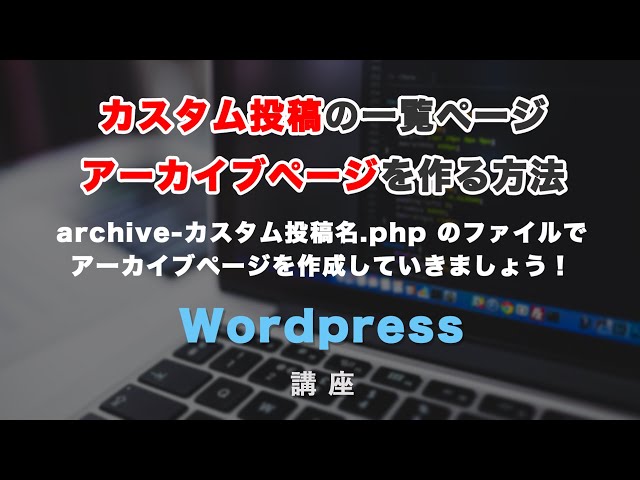 カスタム投稿の一覧ページ
アーカイブページを作る方法

archive-カスタム投稿名.php のファイルで
アーカイブページを作成していきましょう！

Wordpress
講座